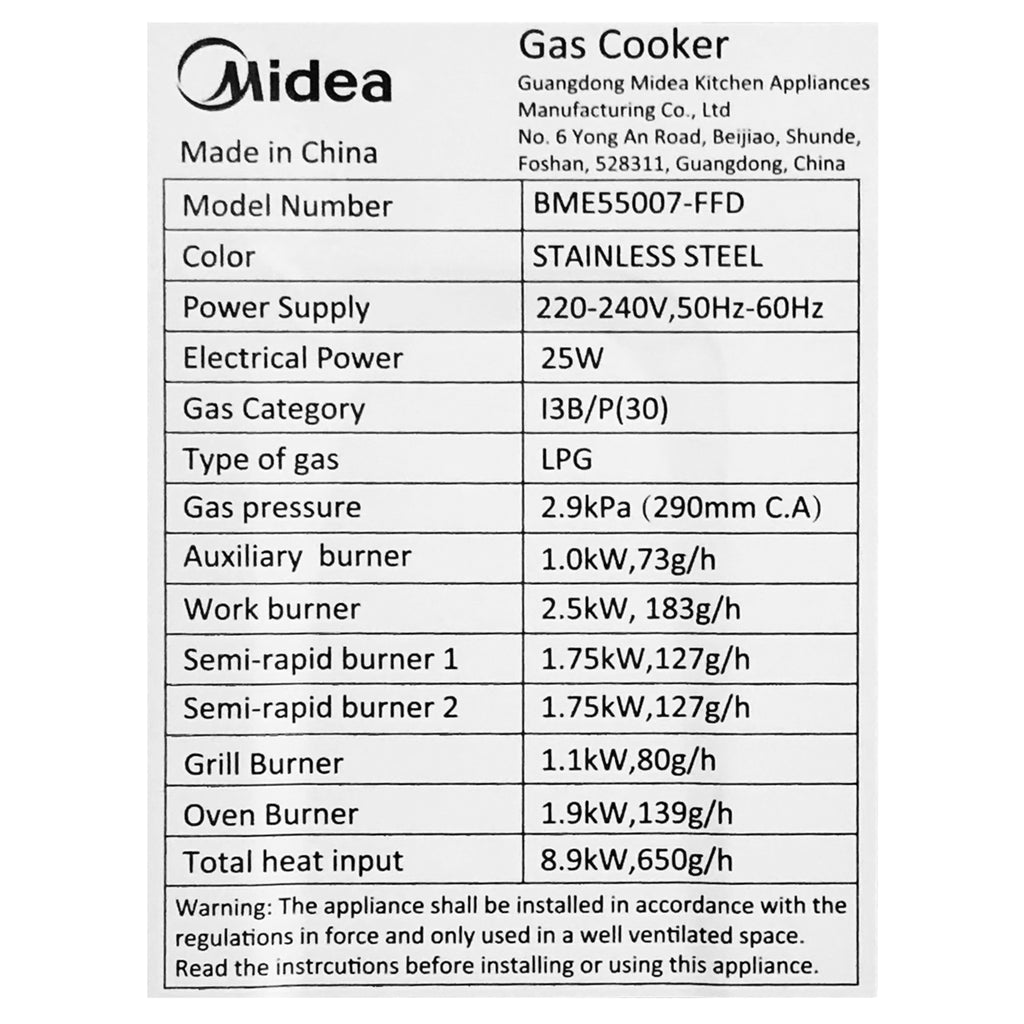 Midea

Made in China

Gas Cooker

Guangdong Midea Kitchen Appliances Manufacturing Co., Ltd
No. 6 Yong An Road, Beijiao, Shunde, Foshan, 528311, Guangdong, China

| Model Number | BME55007-FFD |
|---|---|
| Color | STAINLESS STEEL |
| Power Supply | 220-240V,50Hz-60Hz |
| Electrical Power | 25W |
| Gas Category | I3B/P(30) |
| Type of gas | LPG |
| Gas pressure | 2.9kPa (290mm C.A) |
| Auxiliary burner | 1.0kW,73g/h |
| Work burner | 2.5kW, 183g/h |
| Semi-rapid burner 1 | 1.75kW,127g/h |
| Semi-rapid burner 2 | 1.75kW,127g/h |
| Grill Burner | 1.1kW,80g/h |
| Oven Burner | 1.9kW,139g/h |
| Total heat input | 8.9kW,650g/h |

Warning: The appliance shall be installed in accordance with the regulations in force and only used in a well ventilated space. Read the instrcutions before installing or using this appliance.